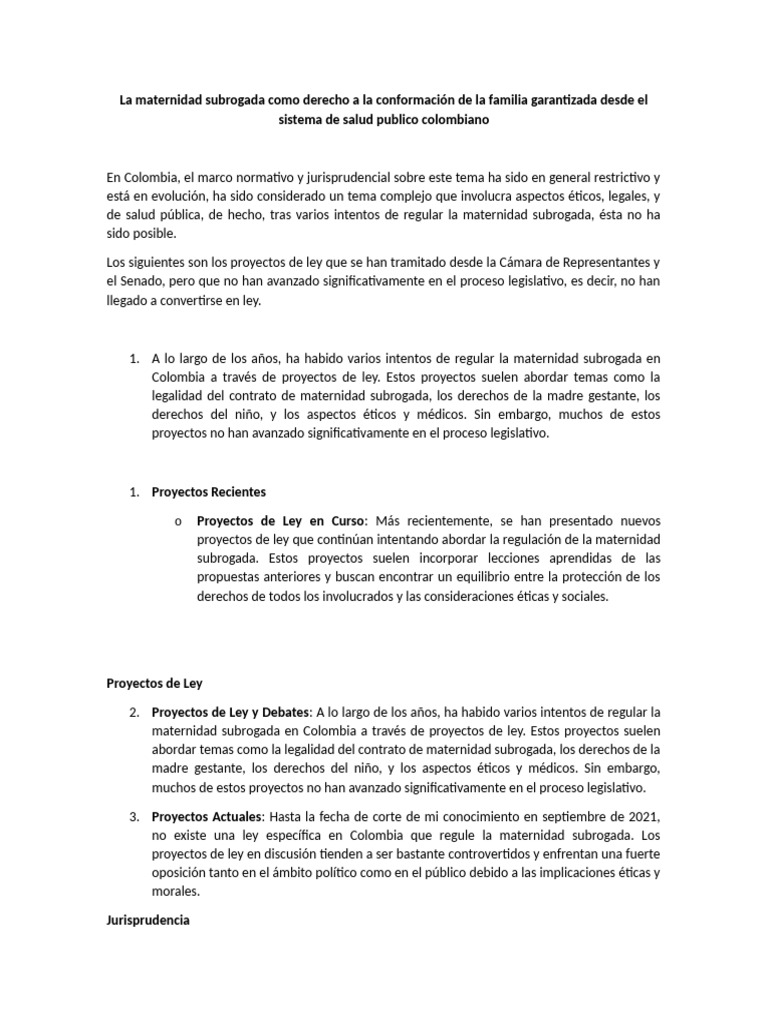 La maternidad subrogada como derecho a la conformación de la familia garantizada desde el sistema de salud publico colombiano

En Colombia, el marco normativo y jurisprudencial sobre este tema ha sido en general restrictivo y está en evolución, ha sido considerado un tema complejo que involucra aspectos éticos, legales, y de salud pública, de hecho, tras varios intentos de regular la maternidad subrogada, ésta no ha sido posible.

Los siguientes son los proyectos de ley que se han tramitado desde la Cámara de Representantes y el Senado, pero que no han avanzado significativamente en el proceso legislativo, es decir, no han llegado a convertirse en ley.

1. A lo largo de los años, ha habido varios intentos de regular la maternidad subrogada en Colombia a través de proyectos de ley. Estos proyectos suelen abordar temas como la legalidad del contrato de maternidad subrogada, los derechos de la madre gestante, los derechos del niño, y los aspectos éticos y médicos. Sin embargo, muchos de estos proyectos no han avanzado significativamente en el proceso legislativo.

1. Proyectos Recientes

o Proyectos de Ley en Curso: Más recientemente, se han presentado nuevos proyectos de ley que continúan intentando abordar la regulación de la maternidad subrogada. Estos proyectos suelen incorporar lecciones aprendidas de las propuestas anteriores y buscan encontrar un equilibrio entre la protección de los derechos de todos los involucrados y las consideraciones éticas y sociales.

Proyectos de Ley

2. Proyectos de Ley y Debates: A lo largo de los años, ha habido varios intentos de regular la maternidad subrogada en Colombia a través de proyectos de ley. Estos proyectos suelen abordar temas como la legalidad del contrato de maternidad subrogada, los derechos de la madre gestante, los derechos del niño, y los aspectos éticos y médicos. Sin embargo, muchos de estos proyectos no han avanzado significativamente en el proceso legislativo.

3. Proyectos Actuales: Hasta la fecha de corte de mi conocimiento en septiembre de 2021, no existe una ley específica en Colombia que regule la maternidad subrogada. Los proyectos de ley en discusión tienden a ser bastante controvertidos y enfrentan una fuerte oposición tanto en el ámbito político como en el público debido a las implicaciones éticas y morales.

Jurisprudencia